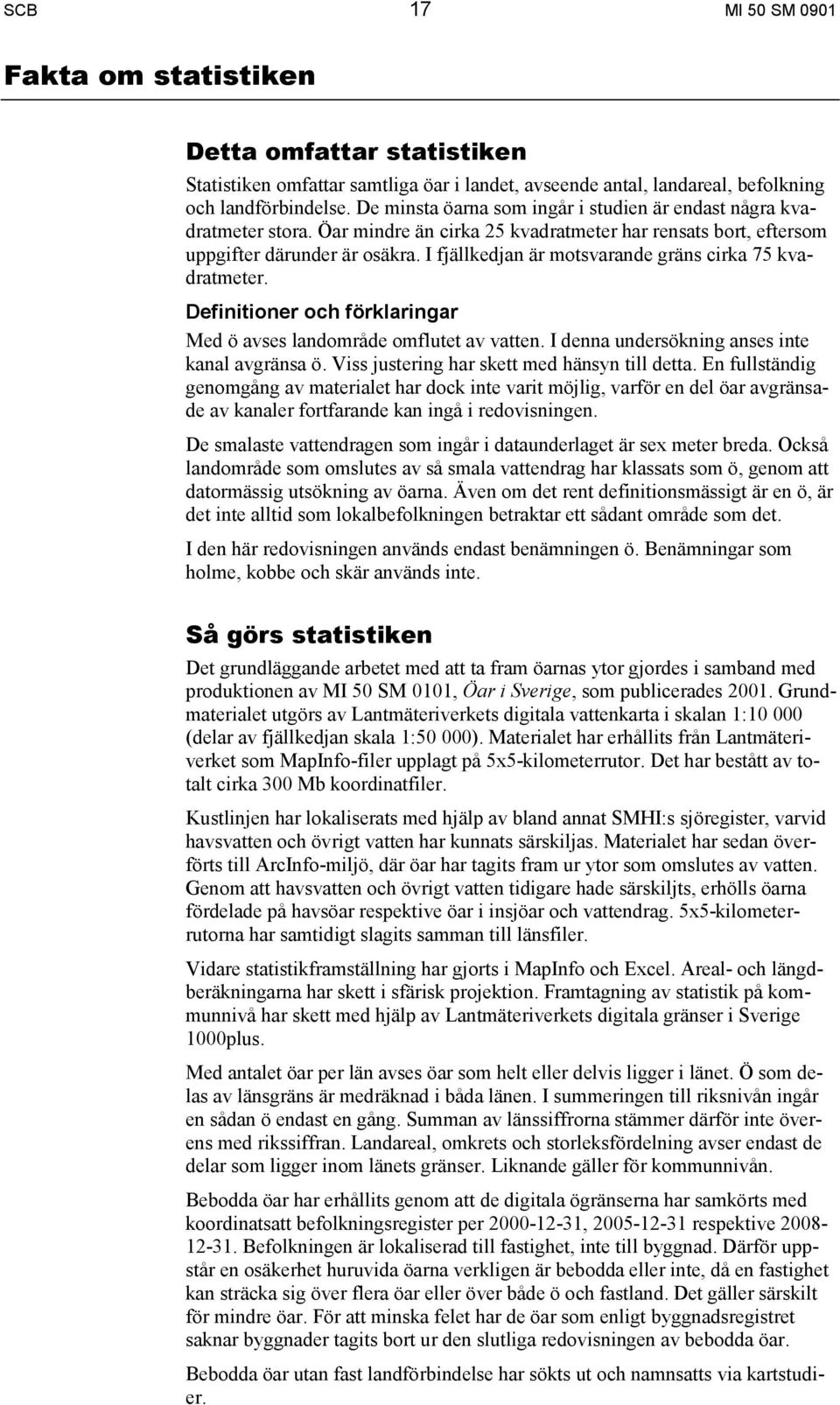 SCB 17 MI 50 SM 0901

Fakta om statistiken

Detta omfattar statistiken

Statistiken omfattar samtliga öar i landet, avseende antal, landareal, befolkning och landförbindelse. De minsta öarna som ingår i studien är endast några kvadratmeter stora. Öar mindre än cirka 25 kvadratmeter har rensats bort, eftersom uppgifter därunder är osäkra. I fjällkedjan är motsvarande gräns cirka 75 kvadratmeter.

Definitioner och förklaringar

Med ö avses landområde omflutet av vatten. I denna undersökning anses inte kanal avgränsa ö. Viss justering har skett med hänsyn till detta. En fullständig genomgång av materialet har dock inte varit möjlig, varför en del öar avgränsade av kanaler fortfarande kan ingå i redovisningen.

De smalaste vattendragen som ingår i dataunderlaget är sex meter breda. Också landområde som omslutes av så smala vattendrag har klassats som ö, genom att datormässig utsökning av öarna. Även om det rent definitionsmässigt är en ö, är det inte alltid som lokalbefolkningen betraktar ett sådant område som det.

I den här redovisningen används endast benämningen ö. Benämningar som holme, kobbe och skär används inte.

Så görs statistiken

Det grundläggande arbetet med att ta fram öarnas ytor gjordes i samband med produktionen av MI 50 SM 0101, Öar i Sverige, som publicerades 2001. Grundmaterialet utgörs av Lantmäteriverkets digitala vattenkarta i skalan 1:10 000 (delar av fjällkedjan skala 1:50 000). Materialet har erhållits från Lantmäteriverket som MapInfo-filer upplagt på 5x5-kilometerrutor. Det har bestått av totalt cirka 300 Mb koordinatfiler.

Kustlinjen har lokaliserats med hjälp av bland annat SMHI:s sjöregister, varvid havsvatten och övrigt vatten har kunnats särskiljas. Materialet har sedan överförts till ArcInfo-miljö, där öar har tagits fram ur ytor som omslutes av vatten. Genom att havsvatten och övrigt vatten tidigare hade särskiljts, erhölls öarna fördelade på havsöar respektive öar i insjöar och vattendrag. 5x5-kilometerrutorna har samtidigt slagits samman till länsfiler.

Vidare statistikframställning har gjorts i MapInfo och Excel. Areal- och längdberäkningarna har skett i sfärisk projektion. Framtagning av statistik på kommunnivå har skett med hjälp av Lantmäteriverkets digitala gränser i Sverige 1000plus.

Med antalet öar per län avses öar som helt eller delvis ligger i länet. Ö som delas av länsgräns är medräknad i båda länen. I summeringen till riksnivån ingår en sådan ö endast en gång. Summan av länssiffrorna stämmer därför inte överens med rikssiffran. Landareal, omkrets och storleksfördelning avser endast de delar som ligger inom länets gränser. Liknande gäller för kommunnivån.

Bebodda öar har erhållits genom att de digitala ögränserna har samkörts med koordinatsatt befolkningsregister per 2000-12-31, 2005-12-31 respektive 2008-12-31. Befolkningen är lokaliserad till fastighet, inte till byggnad. Därför uppstår en osäkerhet huruvida öarna verkligen är bebodda eller inte, då en fastighet kan sträcka sig över flera öar eller över både ö och fastland. Det gäller särskilt för mindre öar. För att minska felet har de öar som enligt byggnadsregistret saknar byggnader tagits bort ur den slutliga redovisningen av bebodda öar.

Bebodda öar utan fast landförbindelse har sökts ut och namnsatts via kartstudier.